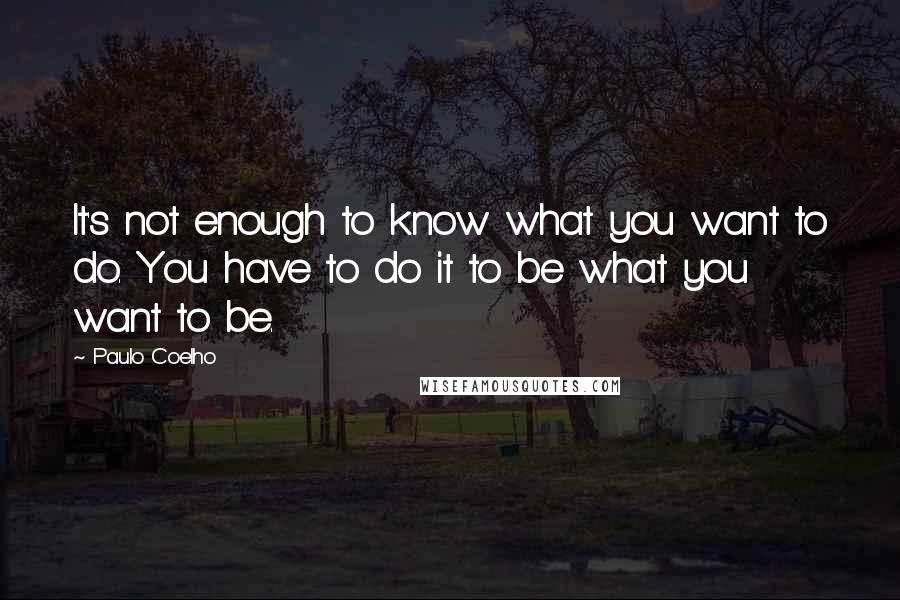 It's not enough to know what you want to do. You have to do it to be what you want to be.

~ Paulo Coelho

WISEFAMOUSQUOTES.COM